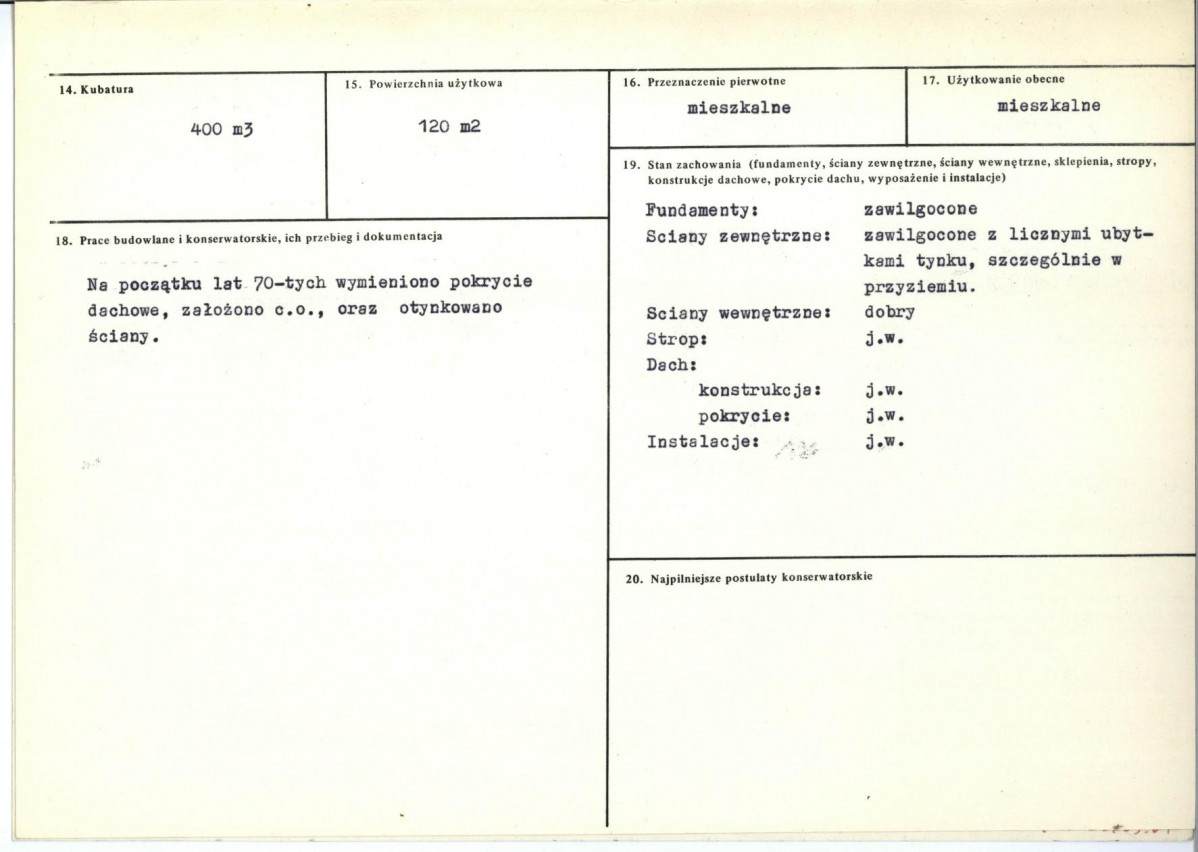 14. Kubatura

400 m3

15. Powierzchnia użytkowa

120 m2

16. Przeznaczenie pierwotne

mieszkalne

17. Użytkowanie obecne

mieszkalne

18. Prace budowlane i konserwatorskie, ich przebieg i dokumentacja

Na początku lat 70-tych wymieniono pokrycie dachowe, założono c.o., oraz otynkowano ściany.

19. Stan zachowania (fundamenty, ściany zewnętrzne, ściany wewnętrzne, sklepienia, stropy, konstrukcje dachowe, pokrycie dachu, wyposażenie i instalacje)

Fundamenty: zawilgocone
Sciany zewnętrzne: zawilgocone z licznymi ubytkami tynku, szczególnie w przyziemiu.
Sciany wewnętrzne: dobry
Strop: j.w.
Dach:
konstrukcja: j.w.
pokrycie: j.w.
Instalacje: j.w.

20. Najpilniejsze postulaty konserwatorskie